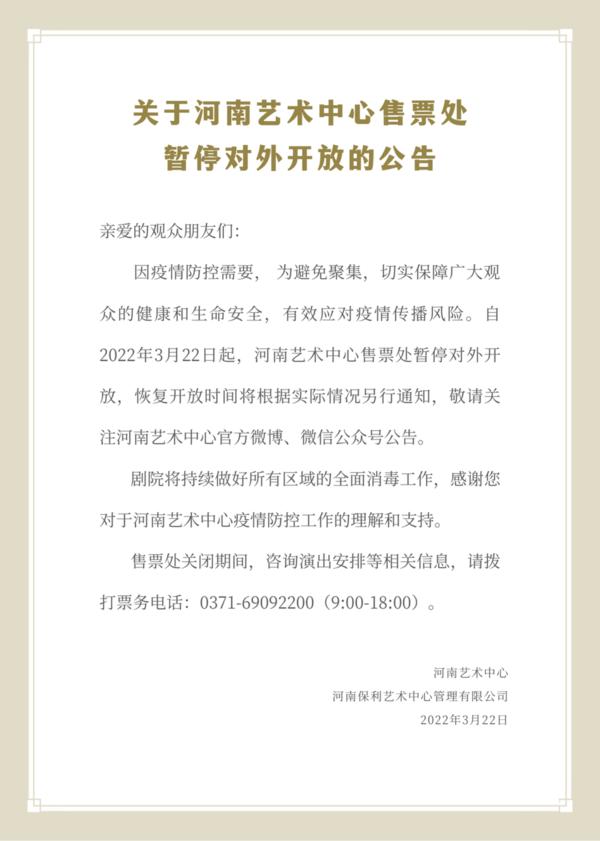 关于河南艺术中心售票处
暂停对外开放的公告

亲爱的观众朋友们:

因疫情防控需要，为避免聚集，切实保障广大观众的健康和生命安全，有效应对疫情传播风险。自2022年3月22日起，河南艺术中心售票处暂停对外开放，恢复开放时间将根据实际情况另行通知，敬请关注河南艺术中心官方微博、微信公众号公告。

剧院将持续做好所有区域的全面消毒工作，感谢您对于河南艺术中心疫情防控工作的理解和支持。

售票处关闭期间，咨询演出安排等相关信息，请拨打票务电话：0371-69092200（9:00-18:00）。

河南艺术中心
河南保利艺术中心管理有限公司
2022年3月22日